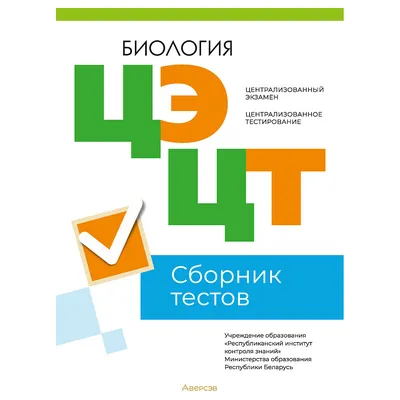 БИОЛОГИЯ

ЦЭ

ЦЕНТРАЛИЗОВАННЫЙ ЭКЗАМЕН

ЦЕНТРАЛИЗОВАННОЕ ТЕСТИРОВАНИЕ

ЦТ

Сборник тестов

Учреждение образования «Республиканский институт контроля знаний» Министерства образования Республики Беларусь

Аверсэв